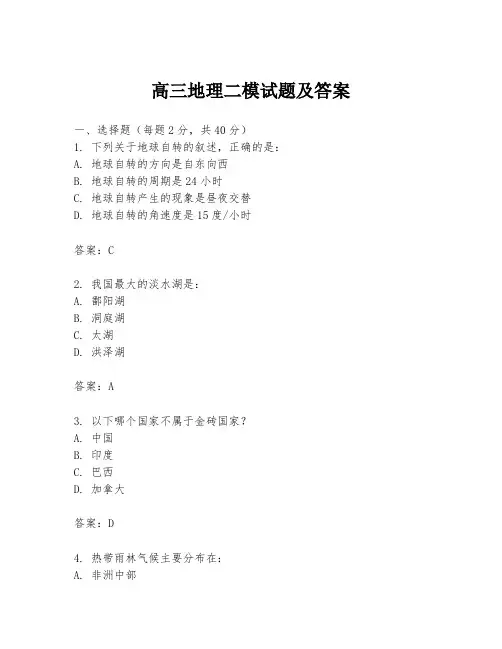 高三地理二模试题及答案

一、选择题（每题2分，共40分）
1. 下列关于地球自转的叙述，正确的是：
A. 地球自转的方向是自东向西
B. 地球自转的周期是24小时
C. 地球自转产生的现象是昼夜交替
D. 地球自转的角速度是15度/小时

答案：C

2. 我国最大的淡水湖是：
A. 鄱阳湖
B. 洞庭湖
C. 太湖
D. 洪泽湖

答案：A

3. 以下哪个国家不属于金砖国家？
A. 中国
B. 印度
C. 巴西
D. 加拿大

答案：D

4. 热带雨林气候主要分布在：
A. 非洲中部